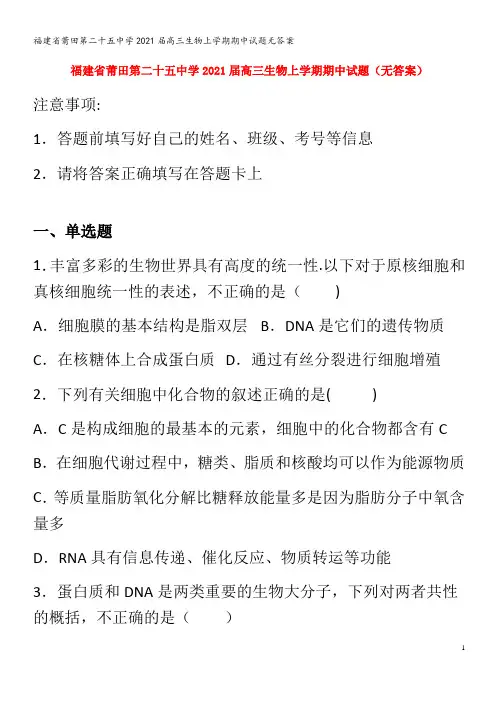 福建省莆田第二十五中学2021届高三生物上学期期中试题无答案

福建省莆田第二十五中学2021届高三生物上学期期中试题（无答案）

注意事项:

1．答题前填写好自己的姓名、班级、考号等信息

2．请将答案正确填写在答题卡上

一、单选题

1.丰富多彩的生物世界具有高度的统一性.以下对于原核细胞和真核细胞统一性的表述，不正确的是（　　）

A．细胞膜的基本结构是脂双层　B．DNA是它们的遗传物质

C．在核糖体上合成蛋白质　D．通过有丝分裂进行细胞增殖

2．下列有关细胞中化合物的叙述正确的是(　　)

A．C是构成细胞的最基本的元素，细胞中的化合物都含有C

B．在细胞代谢过程中，糖类、脂质和核酸均可以作为能源物质

C.等质量脂肪氧化分解比糖释放能量多是因为脂肪分子中氧含量多

D．RNA具有信息传递、催化反应、物质转运等功能

3．蛋白质和DNA是两类重要的生物大分子，下列对两者共性的概括，不正确的是（　　）

1